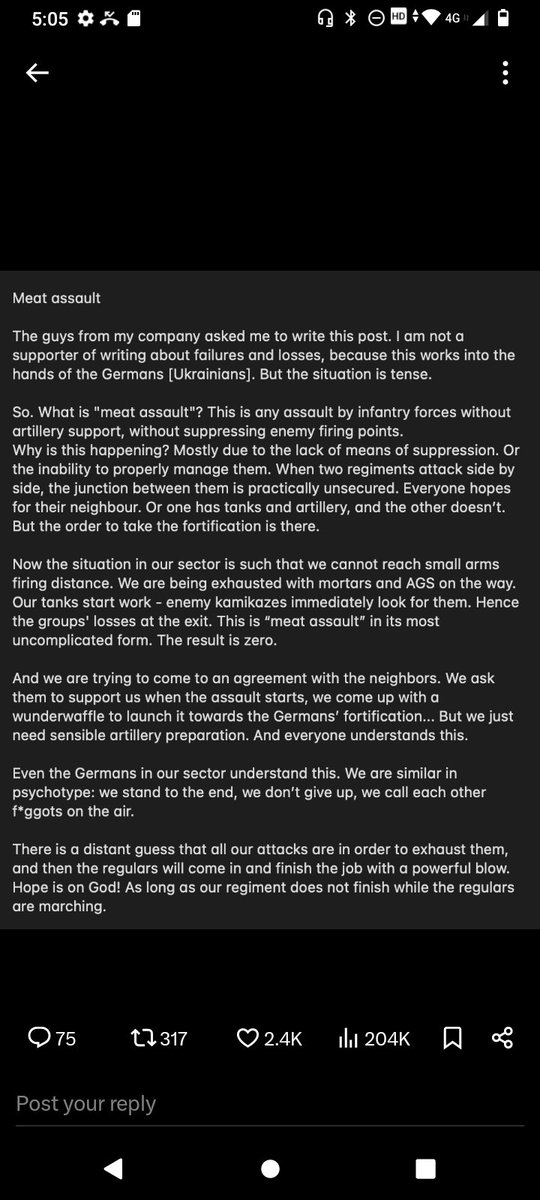 5:05 HD 4G

Meat assault

The guys from my company asked me to write this post. I am not a supporter of writing about failures and losses, because this works into the hands of the Germans [Ukrainians]. But the situation is tense.

So. What is "meat assault"? This is any assault by infantry forces without artillery support, without suppressing enemy firing points.
Why is this happening? Mostly due to the lack of means of suppression. Or the inability to properly manage them. When two regiments attack side by side, the junction between them is practically unsecured. Everyone hopes for their neighbour. Or one has tanks and artillery, and the other doesn't. But the order to take the fortification is there.

Now the situation in our sector is such that we cannot reach small arms firing distance. We are being exhausted with mortars and AGS on the way. Our tanks start work - enemy kamikazes immediately look for them. Hence the groups' losses at the exit. This is "meat assault" in its most uncomplicated form. The result is zero.

And we are trying to come to an agreement with the neighbors. We ask them to support us when the assault starts, we come up with a wunderwaffle to launch it towards the Germans' fortification... But we just need sensible artillery preparation. And everyone understands this.

Even the Germans in our sector understand this. We are similar in psychotype: we stand to the end, we don't give up, we call each other f*ggots on the air.

There is a distant guess that all our attacks are in order to exhaust them, and then the regulars will come in and finish the job with a powerful blow. Hope is on God! As long as our regiment does not finish while the regulars are marching.

75 317 2.4K 204K

Post your reply